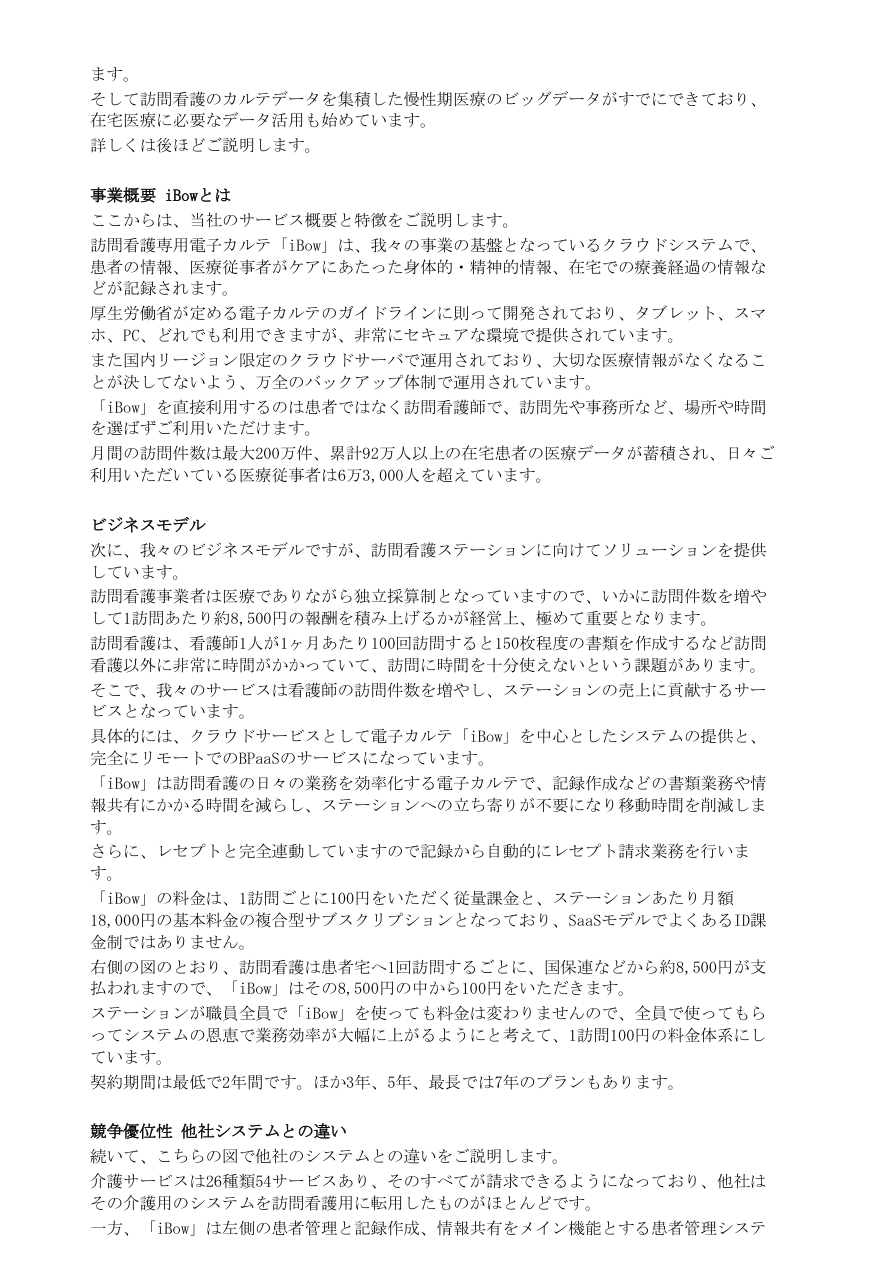 ます。
そして訪問看護のカルテデータを集積した慢性期医療のビッグデータがすでにできており、在宅医療に必要なデータ活用も始めています。
詳しくは後ほどご説明します。

事業概要 iBowとは
ここからは、当社のサービス概要と特徴をご説明します。
訪問看護専用電子カルテ「iBow」は、我々の事業の基盤となっているクラウドシステムで、患者の情報、医療従事者がケアにあたった身体的・精神的情報、在宅での療養経過の情報などが記録されます。
厚生労働省が定める電子カルテのガイドラインに則って開発されており、タブレット、スマホ、PC、どれでも利用できますが、非常にセキュアな環境で提供されています。
また国内リージョン限定のクラウドサーバで運用されており、大切な医療情報がなくなることが決してないよう、万全のバックアップ体制で運用されています。
「iBow」を直接利用するのは患者ではなく訪問看護師で、訪問先や事務所など、場所や時間を選ばずご利用いただけます。
月間の訪問件数は最大200万件、累計92万人以上の在宅患者の医療データが蓄積され、日々ご利用いただいている医療従事者は6万3,000人を超えています。

ビジネスモデル
次に、我々のビジネスモデルですが、訪問看護ステーションに向けてソリューションを提供しています。
訪問看護事業者は医療でありながら独立採算制となっていますので、いかに訪問件数を増やして1訪問あたり約8,500円の報酬を積み上げるかが経営上、極めて重要となります。
訪問看護は、看護師1人が1ヶ月あたり100回訪問すると150枚程度の書類を作成するなど訪問看護以外に非常に時間がかかっていて、訪問に時間を十分使えないという課題があります。
そこで、我々のサービスは看護師の訪問件数を増やし、ステーションの売上に貢献するサービスとなっています。
具体的には、クラウドサービスとして電子カルテ「iBow」を中心としたシステムの提供と、完全にリモートでのBPaaSのサービスになっています。
「iBow」は訪問看護の日々の業務を効率化する電子カルテで、記録作成などの書類業務や情報共有にかかる時間を減らし、ステーションへの立ち寄りが不要になり移動時間を削減します。
さらに、レセプトと完全連動していますので記録から自動的にレセプト請求業務を行います。
「iBow」の料金は、1訪問ごとに100円をいただく従量課金と、ステーションあたり月額18,000円の基本料金の複合型サブスクリプションとなっており、SaaSモデルでよくあるID課金制ではありません。
右側の図のとおり、訪問看護は患者宅へ1回訪問するごとに、国保連などから約8,500円が支払われますので、「iBow」はその8,500円の中から100円をいただきます。
ステーションが職員全員で「iBow」を使っても料金は変わりませんので、全員で使ってもらってシステムの恩恵で業務効率が大幅に上がるようにと考えて、1訪問100円の料金体系にしています。
契約期間は最低で2年間です。ほか3年、5年、最長では7年のプランもあります。

競争優位性 他社システムとの違い
続いて、こちらの図で他社のシステムとの違いをご説明します。
介護サービスは26種類54サービスあり、そのすべてが請求できるようになっており、他社はその介護用のシステムを訪問看護用に転用したものがほとんどです。
一方、「iBow」は左側の患者管理と記録作成、情報共有をメイン機能とする患者管理システ